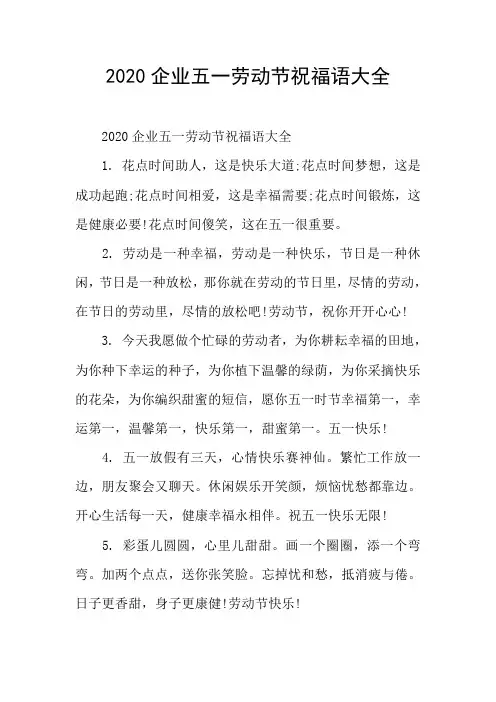 2020 企业五一劳动节祝福语大全

2020 企业五一劳动节祝福语大全

1. 花点时间助人，这是快乐大道;花点时间梦想，这是成功起跑;花点时间相爱，这是幸福需要;花点时间锻炼，这是健康必要!花点时间傻笑，这在五一很重要。

2. 劳动是一种幸福，劳动是一种快乐，节日是一种休闲，节日是一种放松，那你就在劳动的节日里，尽情的劳动，在节日的劳动里，尽情的放松吧!劳动节，祝你开开心心!

3. 今天我愿做个忙碌的劳动者，为你耕耘幸福的田地，为你种下幸运的种子，为你植下温馨的绿荫，为你采摘快乐的花朵，为你编织甜蜜的短信，愿你五一时节幸福第一，幸运第一，温馨第一，快乐第一，甜蜜第一。五一快乐!

4. 五一放假有三天，心情快乐赛神仙。繁忙工作放一边，朋友聚会又聊天。休闲娱乐开笑颜，烦恼忧愁都靠边。开心生活每一天，健康幸福永相伴。祝五一快乐无限!

5. 彩蛋儿圆圆，心里儿甜甜。画一个圈圈，添一个弯弯。加两个点点，送你张笑脸。忘掉忧和愁，抵消疲与倦。日子更香甜，身子更康健!劳动节快乐!